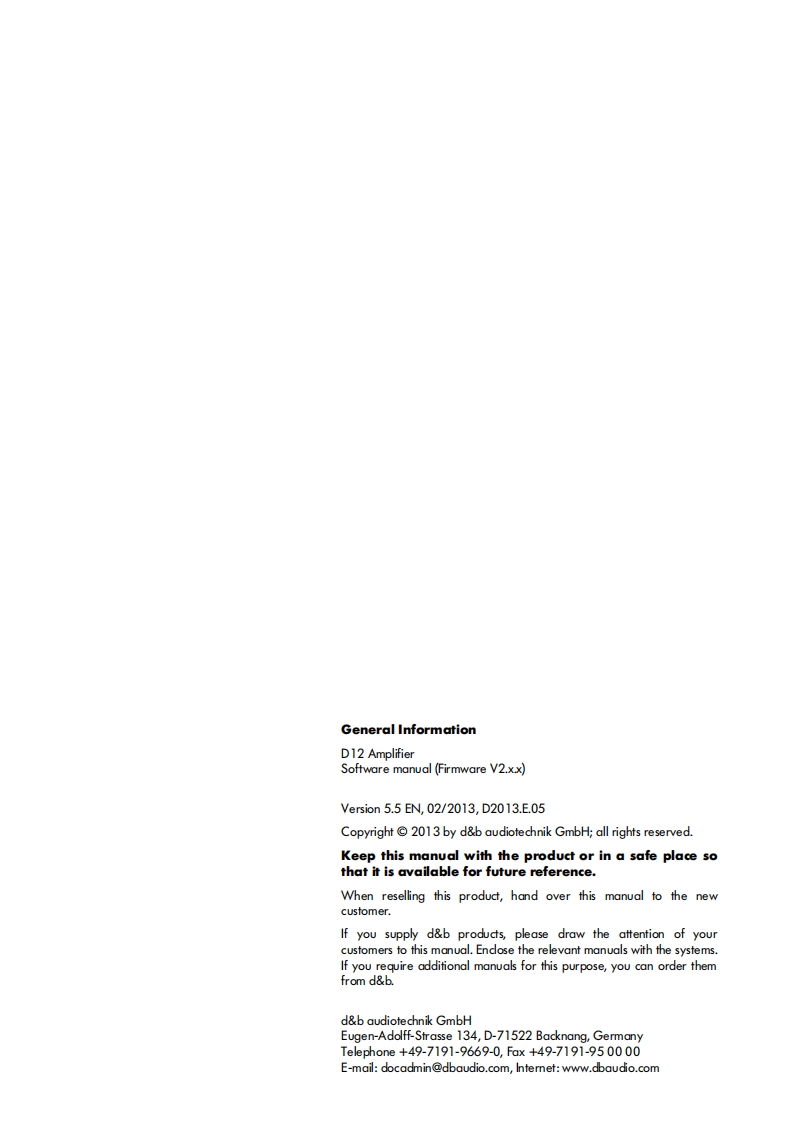 General Information

D12 Amplifier
Software manual (Firmware V2.x.x)

Version 5.5 EN, 02/2013, D2013.E.05

Copyright © 2013 by d&b audiotechnik GmbH; all rights reserved.

Keep this manual with the product or in a safe place so that it is available for future reference.

When reselling this product, hand over this manual to the new customer.

If you supply d&b products, please draw the attention of your customers to this manual. Enclose the relevant manuals with the systems. If you require additional manuals for this purpose, you can order them from d&b.

d&b audiotechnik GmbH
Eugen-Adolff-Strasse 134, D-71522 Backnang, Germany
Telephone +49-7191-9669-0, Fax +49-7191-95 00 00
E-mail: docadmin@dbaudio.com, Internet: www.dbaudio.com